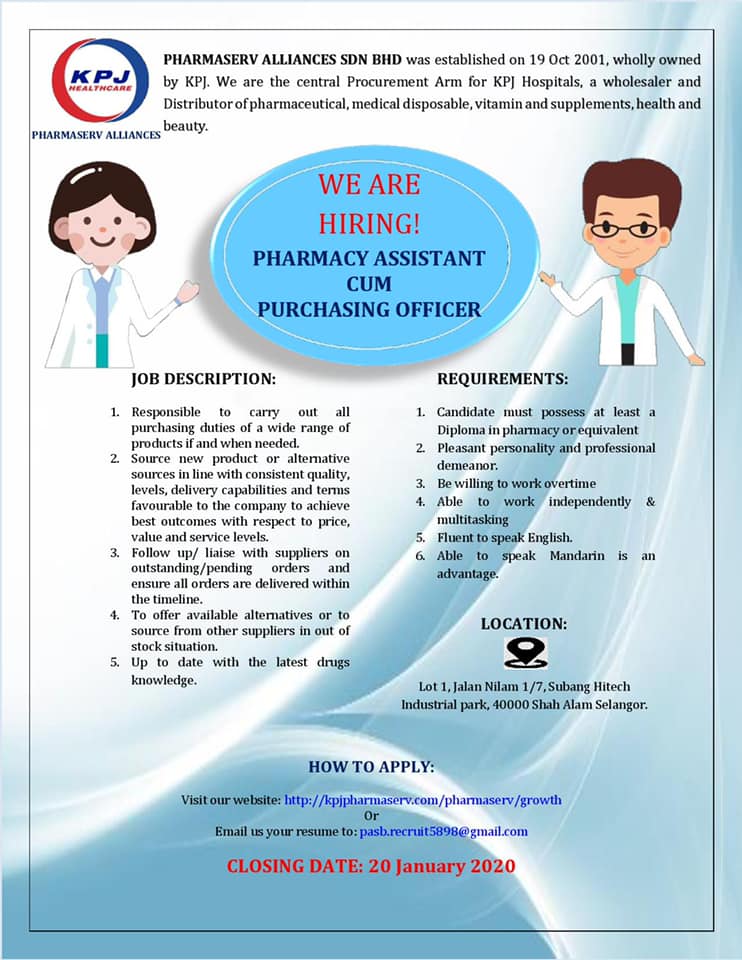 KPJ HEALTHCARE
PHARMASERV ALLIANCES

PHARMASERV ALLIANCES SDN BHD was established on 19 Oct 2001, wholly owned by KPJ. We are the central Procurement Arm for KPJ Hospitals, a wholesaler and Distributor of pharmaceutical, medical disposable, vitamin and supplements, health and beauty.

WE ARE HIRING!
PHARMACY ASSISTANT CUM PURCHASING OFFICER

JOB DESCRIPTION:

1. Responsible to carry out all purchasing duties of a wide range of products if and when needed.
2. Source new product or alternative sources in line with consistent quality, levels, delivery capabilities and terms favourable to the company to achieve best outcomes with respect to price, value and service levels.
3. Follow up/ liaise with suppliers on outstanding/pending orders and ensure all orders are delivered within the timeline.
4. To offer available alternatives or to source from other suppliers in out of stock situation.
5. Up to date with the latest drugs knowledge.

REQUIREMENTS:

1. Candidate must possess at least a Diploma in pharmacy or equivalent
2. Pleasant personality and professional demeanor.
3. Be willing to work overtime
4. Able to work independently & multitasking
5. Fluent to speak English.
6. Able to speak Mandarin is an advantage.

LOCATION:

Lot 1, Jalan Nilam 1/7, Subang Hitech Industrial park, 40000 Shah Alam Selangor.

HOW TO APPLY:

Visit our website: http://kpjpharmaserv.com/pharmaserv/growth
Or
Email us your resume to: pasb.recruit5898@gmail.com

CLOSING DATE: 20 January 2020